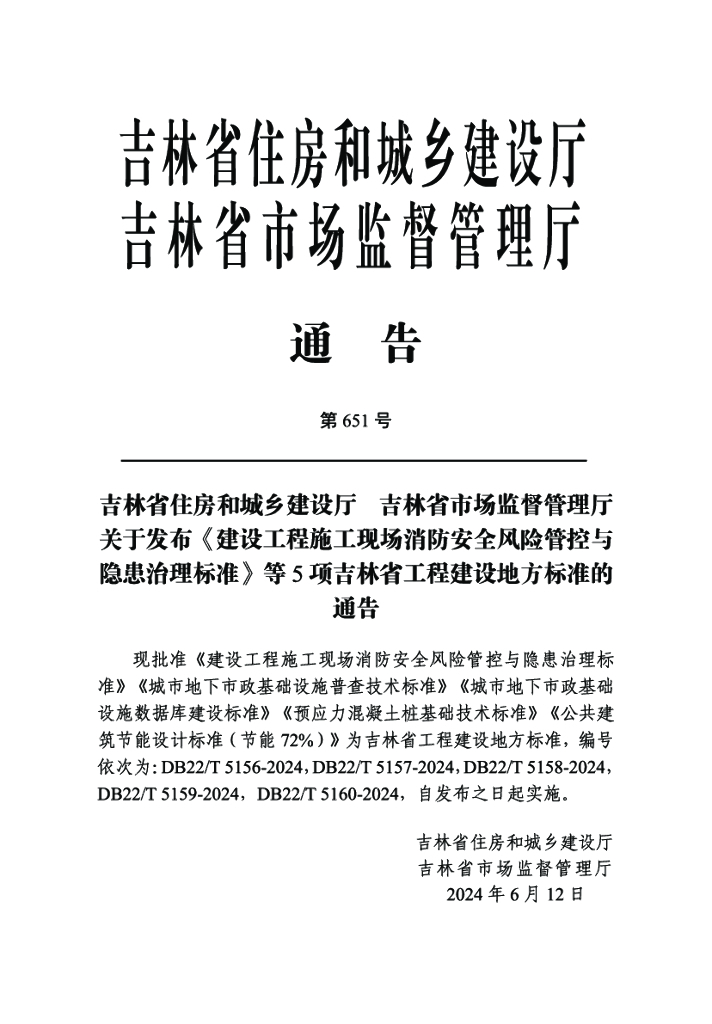 吉林省住房和城乡建设厅
吉林省市场监督管理厅

通 告

第 651 号

吉林省住房和城乡建设厅 吉林省市场监督管理厅关于发布《建设工程施工现场消防安全风险管控与隐患治理标准》等 5 项吉林省工程建设地方标准的通告

现批准《建设工程施工现场消防安全风险管控与隐患治理标准》《城市地下市政基础设施普查技术标准》《城市地下市政基础设施数据库建设标准》《预应力混凝土桩基础技术标准》《公共建筑节能设计标准（节能 72%）》为吉林省工程建设地方标准，编号依次为：DB22/T 5156-2024，DB22/T 5157-2024，DB22/T 5158-2024，DB22/T 5159-2024，DB22/T 5160-2024，自发布之日起实施。

吉林省住房和城乡建设厅
吉林省市场监督管理厅
2024 年 6 月 12 日